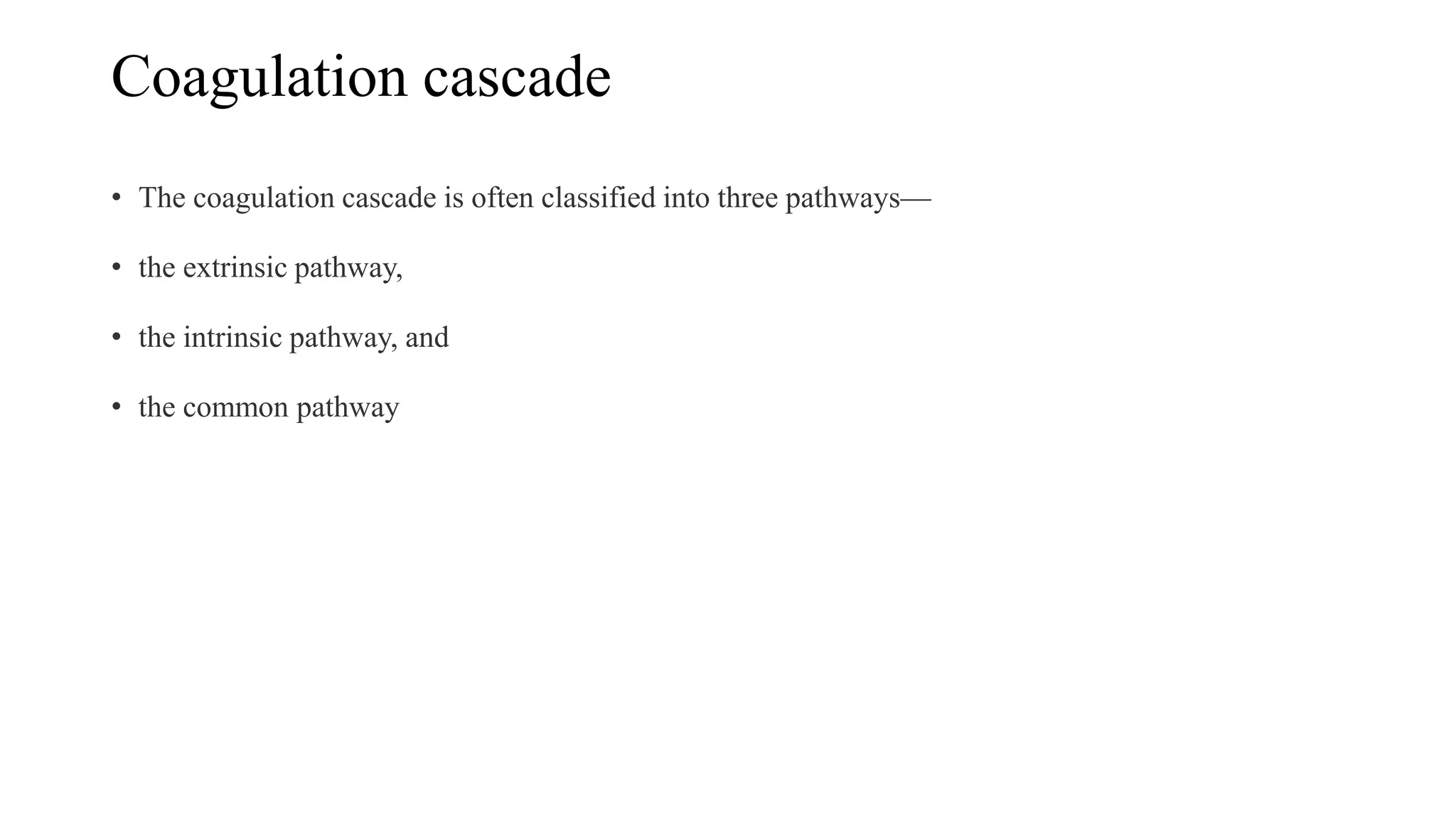 Coagulation cascade

• The coagulation cascade is often classified into three pathways—

• the extrinsic pathway,

• the intrinsic pathway, and

• the common pathway